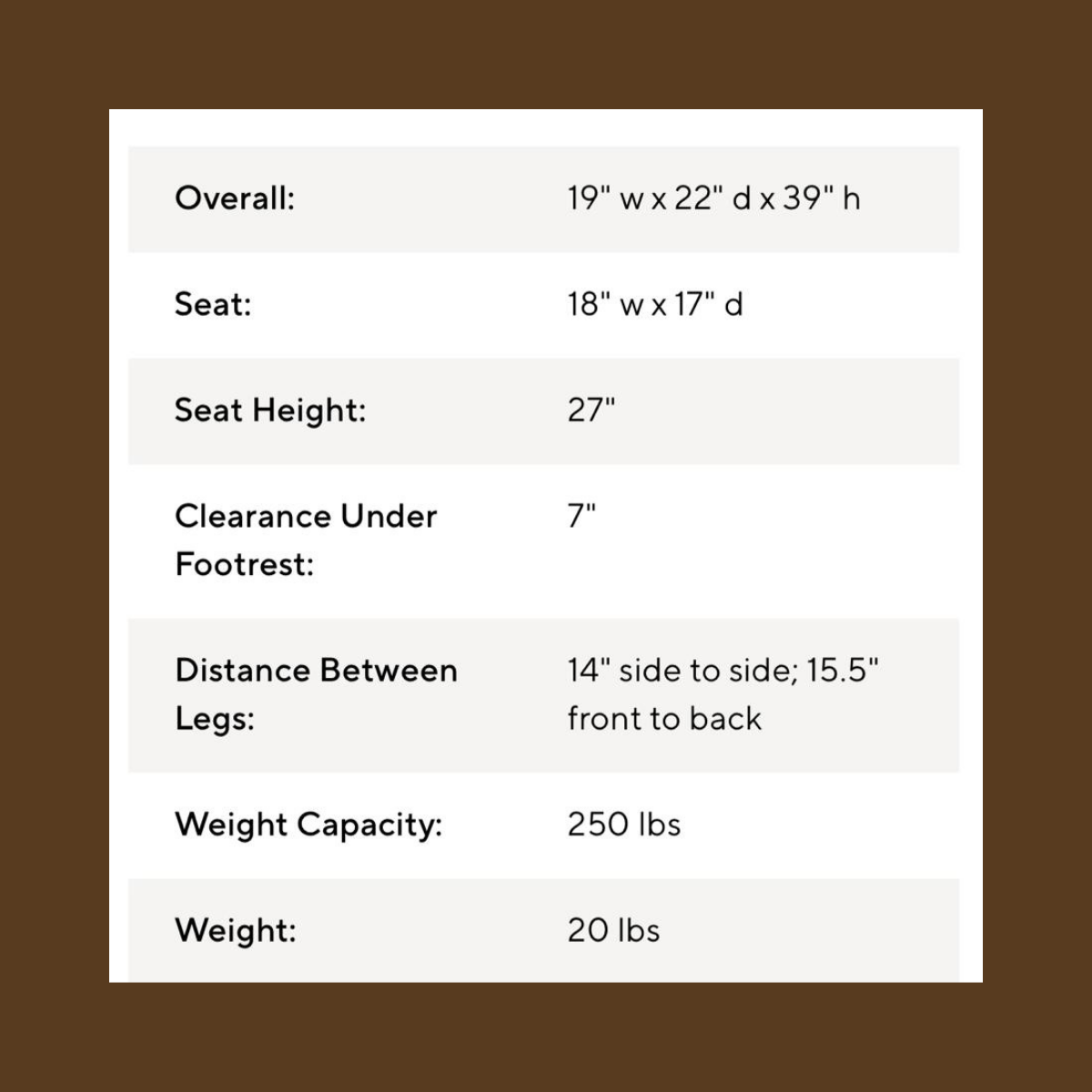 | | |
|---|---|
| Overall: | 19" w x 22" d x 39" h |
| Seat: | 18" w x 17" d |
| Seat Height: | 27" |
| Clearance Under Footrest: | 7" |
| Distance Between Legs: | 14" side to side; 15.5" front to back |
| Weight Capacity: | 250 lbs |
| Weight: | 20 lbs |